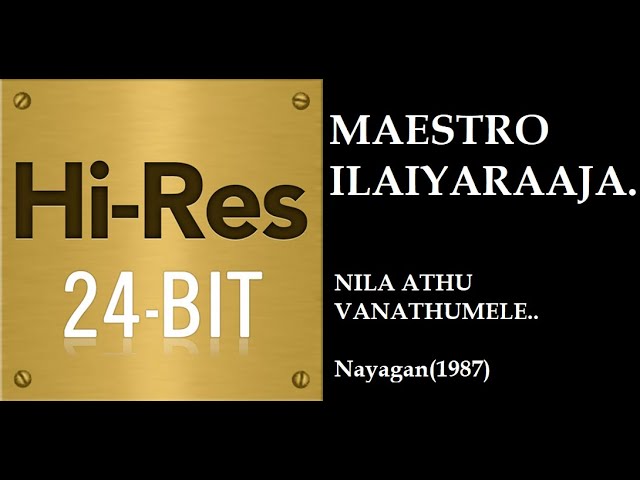 Hi-Res
24-BIT

MAESTRO ILAIYARAAJA.

NILA ATHU VANATHUMELE..

Nayagan(1987)